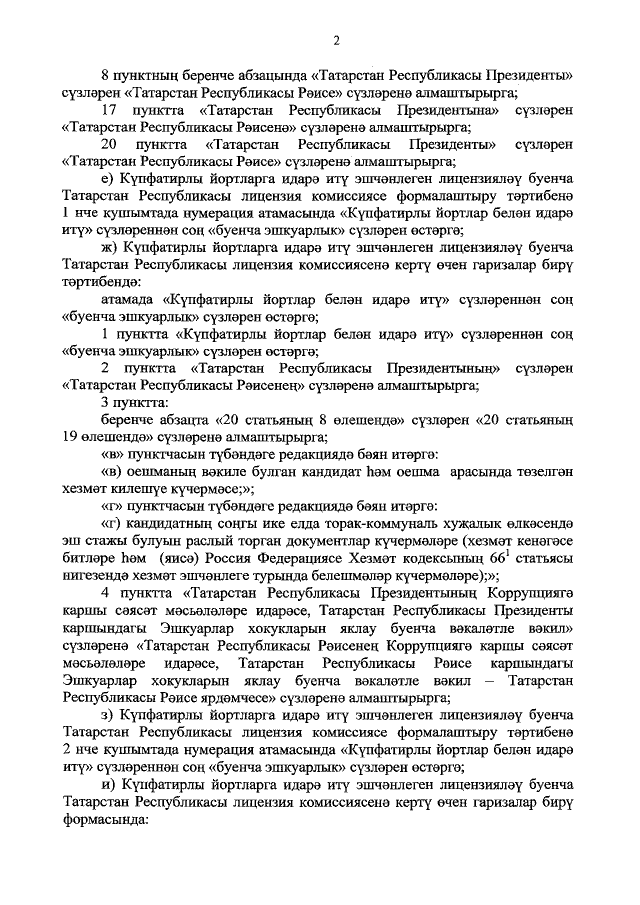 2

8 пунктның беренче абзацында «Татарстан Республикасы Президенты» сүзләрен «Татарстан Республикасы Рәисе» сүзләренә алмаштырырга;

17 пунктта «Татарстан Республикасы Президентына» сүзләрен «Татарстан Республикасы Рәисенә» сүзләренә алмаштырырга;

20 пунктта «Татарстан Республикасы Президенты» сүзләрен «Татарстан Республикасы Рәисе» сүзләренә алмаштырырга;

е) Күпфатирлы йортларга идарә итү эшчәнлеген лицензияләү буенча Татарстан Республикасы лицензия комиссиясе формалаштыру тәртибенә 1 нче кушымтада нумерация атамасында «Күпфатирлы йортлар белән идарә итү» сүзләреннән соң «буенча эшкуарлык» сүзләрен өстәргә;

ж) Күпфатирлы йортларга идарә итү эшчәнлеген лицензияләү буенча Татарстан Республикасы лицензия комиссиясенә кертү өчен гаризалар бирү тәртибендә:

атамада «Күпфатирлы йортлар белән идарә итү» сүзләреннән соң «буенча эшкуарлык» сүзләрен өстәргә;

1 пунктта «Күпфатирлы йортлар белән идарә итү» сүзләреннән соң «буенча эшкуарлык» сүзләрен өстәргә;

2 пунктта «Татарстан Республикасы Президентының» сүзләрен «Татарстан Республикасы Рәисенең» сүзләренә алмаштырырга;

3 пунктта:

беренче абзацта «20 статьяның 8 өлешендә» сүзләрен «20 статьяның 19 өлешендә» сүзләренә алмаштырырга;

«в» пунктчасын түбәндәге редакциядә бәян итәргә:

«в) оешманың вәкиле булган кандидат һәм оешма арасында төзелгән хезмәт килешүе күчермәсе;»;

«г» пунктчасын түбәндәге редакциядә бәян итәргә:

«г) кандидатның соңгы ике елда торак-коммуналь хуҗалык өлкәсендә эш стажы булуын раслый торган документлар күчермәләре (хезмәт кенәгәсе битләре һәм (яисә) Россия Федерациясе Хезмәт кодексының $66^1$ статьясы нигезендә хезмәт эшчәнлеге турында белешмәләр күчермәләре);»;

4 пунктта «Татарстан Республикасы Президентының Коррупциягә каршы сәясәт мәсьәләләре идарәсе, Татарстан Республикасы Президенты каршындагы Эшкуарлар хокукларын яклау буенча вәкаләтле вәкил» сүзләренә «Татарстан Республикасы Рәисенең Коррупциягә каршы сәясәт мәсьәләләре идарәсе, Татарстан Республикасы Рәисе каршындагы Эшкуарлар хокукларын яклау буенча вәкаләтле вәкил – Татарстан Республикасы Рәисе ярдәмчесе» сүзләренә алмаштырырга;

з) Күпфатирлы йортларга идарә итү эшчәнлеген лицензияләү буенча Татарстан Республикасы лицензия комиссиясе формалаштыру тәртибенә 2 нче кушымтада нумерация атамасында «Күпфатирлы йортлар белән идарә итү» сүзләреннән соң «буенча эшкуарлык» сүзләрен өстәргә;

и) Күпфатирлы йортларга идарә итү эшчәнлеген лицензияләү буенча Татарстан Республикасы лицензия комиссиясенә кертү өчен гаризалар бирү формасында: